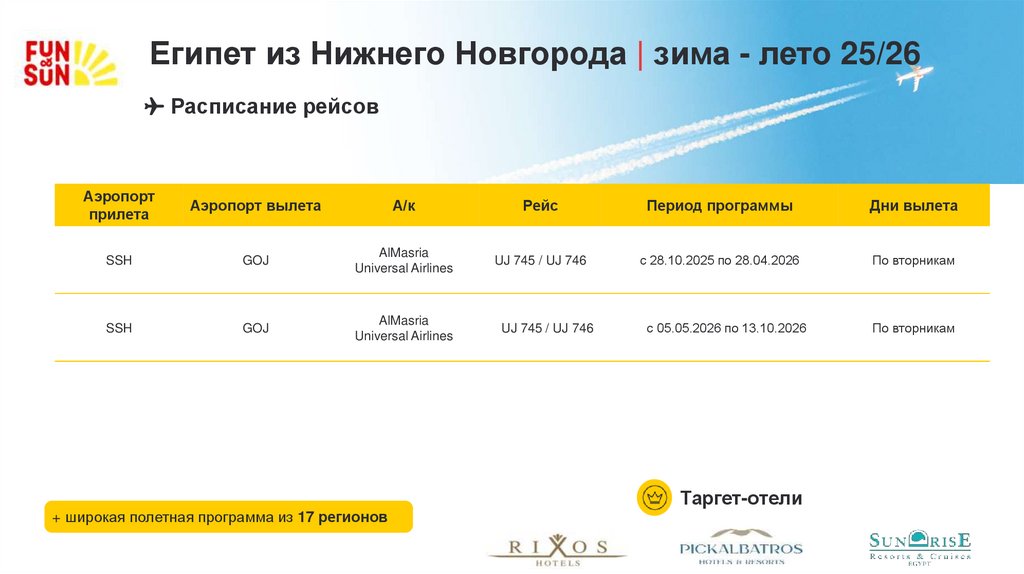 FUN & SUN

Египет из Нижнего Новгорода | зима - лето 25/26

✈ Расписание рейсов

| Аэропорт прилета | Аэропорт вылета | А/к | Рейс | Период программы | Дни вылета |
|---|---|---|---|---|---|
| SSH | GOJ | AlMasria Universal Airlines | UJ 745 / UJ 746 | с 28.10.2025 по 28.04.2026 | По вторникам |
| SSH | GOJ | AlMasria Universal Airlines | UJ 745 / UJ 746 | с 05.05.2026 по 13.10.2026 | По вторникам |

+ широкая полетная программа из 17 регионов

Таргет-отели

RIXOS HOTELS

PICKALBATROS HOTELS & RESORTS

SUNRISE Resorts & Cruises EGYPT